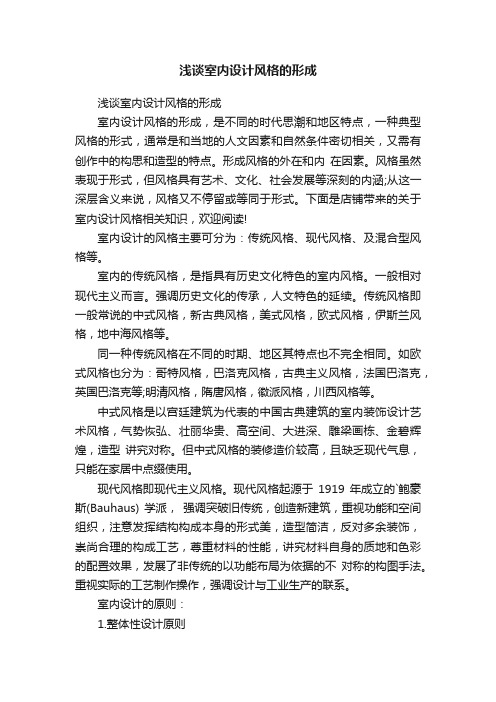 浅谈室内设计风格的形成

浅谈室内设计风格的形成

室内设计风格的形成，是不同的时代思潮和地区特点，一种典型风格的形式，通常是和当地的人文因素和自然条件密切相关，又需有创作中的构思和造型的特点。形成风格的外在和内 在因素。风格虽然表现于形式，但风格具有艺术、文化、社会发展等深刻的内涵;从这一深层含义来说，风格又不停留或等同于形式。下面是店铺带来的关于室内设计风格相关知识，欢迎阅读!

室内设计的风格主要可分为：传统风格、现代风格、及混合型风格等。

室内的传统风格，是指具有历史文化特色的室内风格。一般相对现代主义而言。强调历史文化的传承，人文特色的延续。传统风格即一般常说的中式风格，新古典风格，美式风格，欧式风格，伊斯兰风格，地中海风格等。

同一种传统风格在不同的时期、地区其特点也不完全相同。如欧式风格也分为：哥特风格，巴洛克风格，古典主义风格，法国巴洛克，英国巴洛克等;明清风格，隋唐风格，徽派风格，川西风格等。

中式风格是以宫廷建筑为代表的中国古典建筑的室内装饰设计艺术风格，气势恢弘、壮丽华贵、高空间、大进深、雕梁画栋、金碧辉煌，造型 讲究对称。但中式风格的装修造价较高，且缺乏现代气息，只能在家居中点缀使用。

现代风格即现代主义风格。现代风格起源于 1919 年成立的`鲍豪斯(Bauhaus) 学派， 强调突破旧传统，创造新建筑，重视功能和空间组织，注意发挥结构构成本身的形式美，造型简洁，反对多余装饰，崇尚合理的构成工艺，尊重材料的性能，讲究材料自身的质地和色彩的配置效果，发展了非传统的以功能布局为依据的不 对称的构图手法。重视实际的工艺制作操作，强调设计与工业生产的联系。

室内设计的原则：

1.整体性设计原则